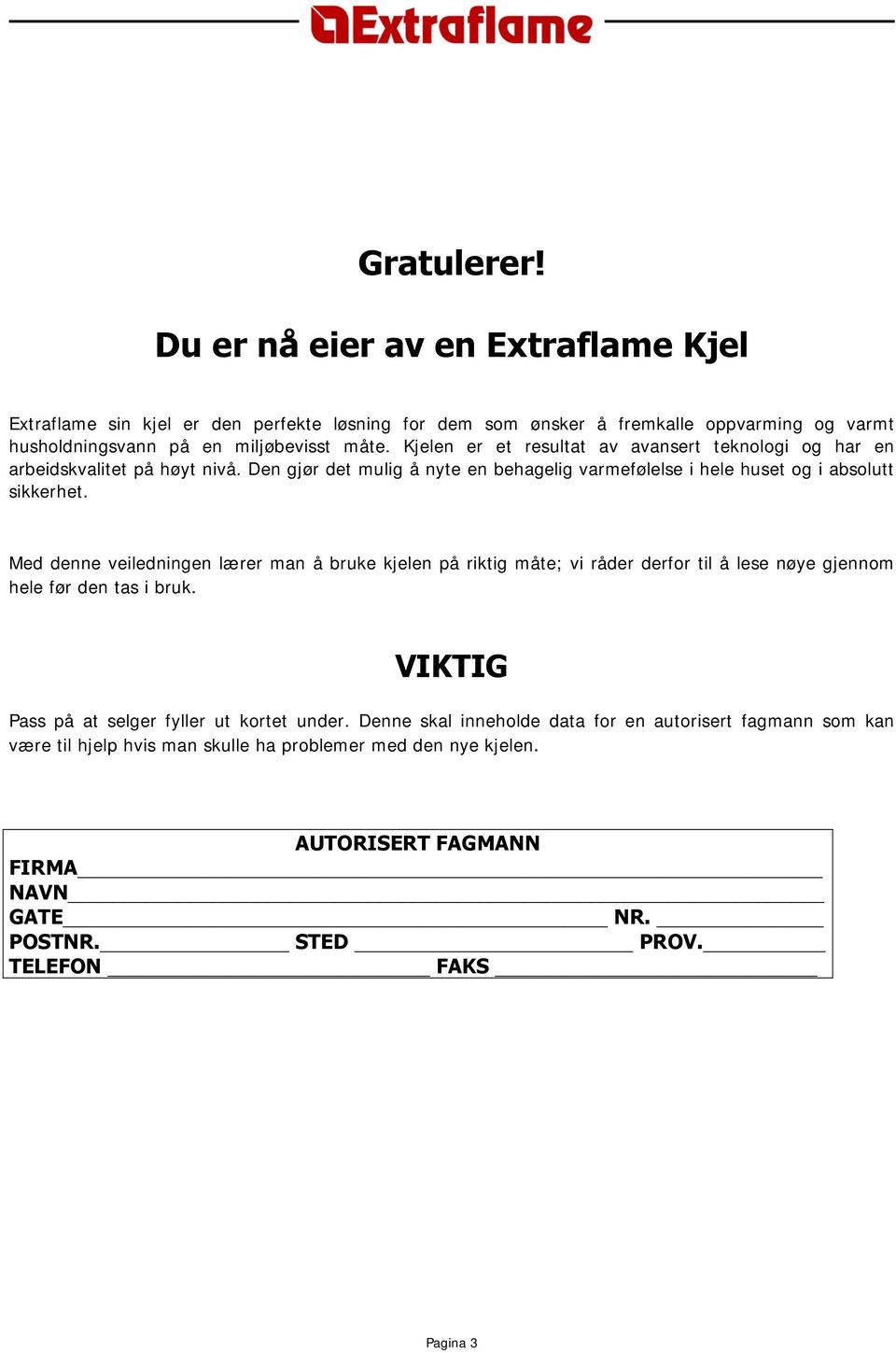 Extraflame

Gratulerer!

Du er nå eier av en Extraflame Kjel

Extraflame sin kjel er den perfekte løsning for dem som ønsker å fremkalle oppvarming og varmt husholdningsvann på en miljøbevisst måte. Kjelen er et resultat av avansert teknologi og har en arbeidskvalitet på høyt nivå. Den gjør det mulig å nyte en behagelig varmefølelse i hele huset og i absolutt sikkerhet.

Med denne veiledningen lærer man å bruke kjelen på riktig måte; vi råder derfor til å lese nøye gjennom hele før den tas i bruk.

VIKTIG

Pass på at selger fyller ut kortet under. Denne skal inneholde data for en autorisert fagmann som kan være til hjelp hvis man skulle ha problemer med den nye kjelen.

AUTORISERT FAGMANN
FIRMA
NAVN
GATE NR.
POSTNR. STED PROV.
TELEFON FAKS

Pagina 3